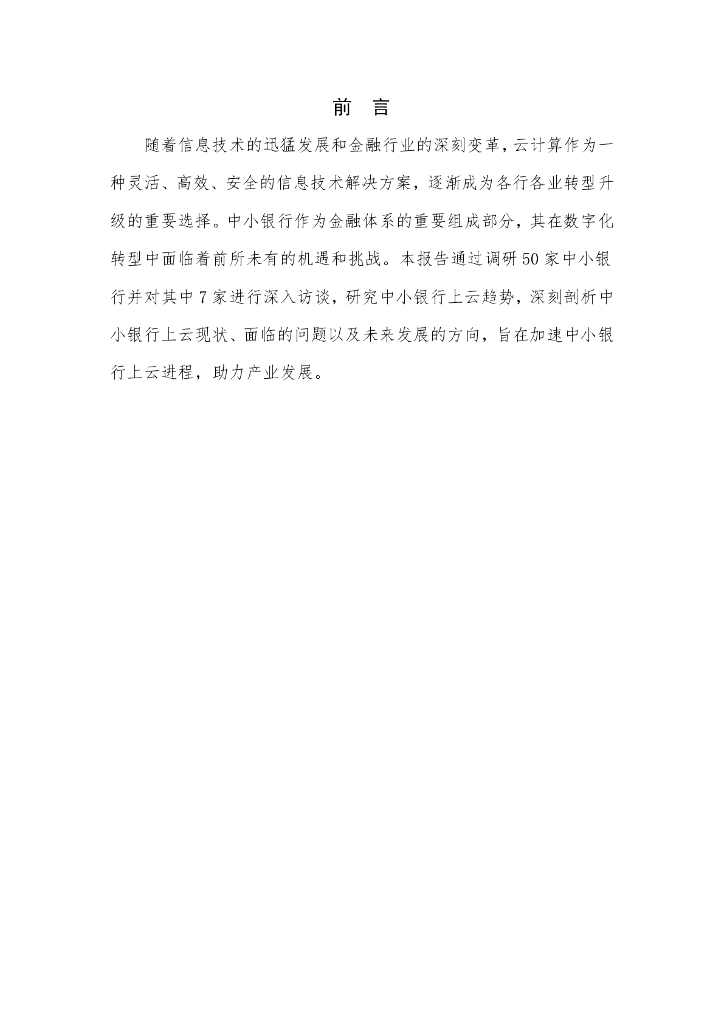 前 言

随着信息技术的迅猛发展和金融行业的深刻变革，云计算作为一种灵活、高效、安全的信息技术解决方案，逐渐成为各行各业转型升级的重要选择。中小银行作为金融体系的重要组成部分，其在数字化转型中面临着前所未有的机遇和挑战。本报告通过调研50家中小银行并对其中7家进行深入访谈，研究中小银行上云趋势，深刻剖析中小银行上云现状、面临的问题以及未来发展的方向，旨在加速中小银行上云进程，助力产业发展。